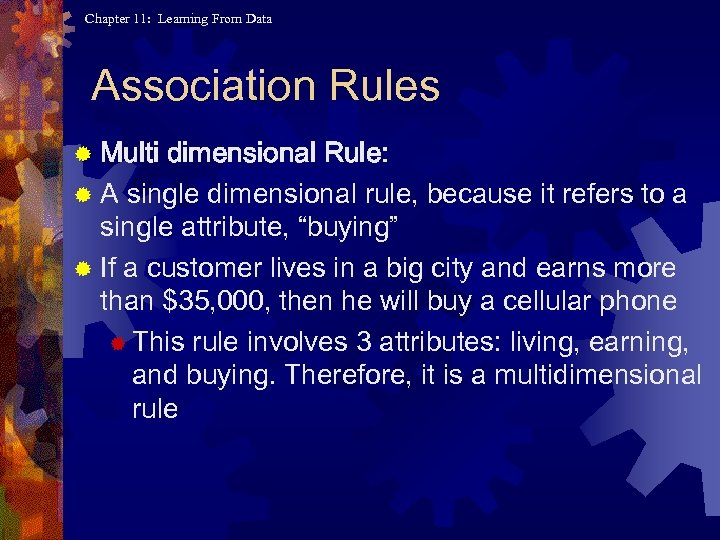 Chapter 11: Learning From Data

Association Rules

Multi dimensional Rule:

A single dimensional rule, because it refers to a single attribute, “buying”

If a customer lives in a big city and earns more than \$35,000, then he will buy a cellular phone

This rule involves 3 attributes: living, earning, and buying. Therefore, it is a multidimensional rule